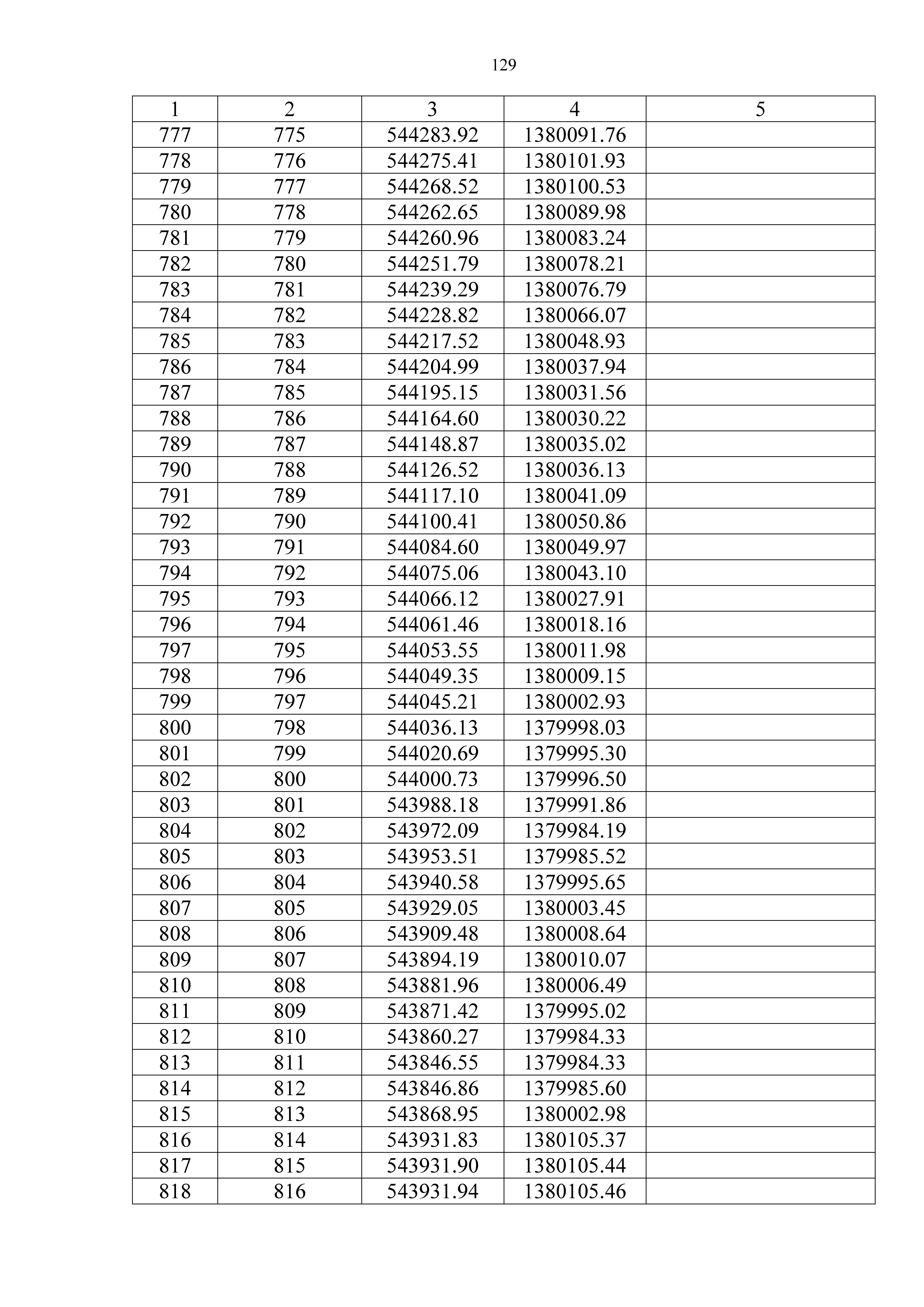 129

| 1 | 2 | 3 | 4 | 5 |
|---|---|---|---|---|
| 777 | 775 | 544283.92 | 1380091.76 | |
| 778 | 776 | 544275.41 | 1380101.93 | |
| 779 | 777 | 544268.52 | 1380100.53 | |
| 780 | 778 | 544262.65 | 1380089.98 | |
| 781 | 779 | 544260.96 | 1380083.24 | |
| 782 | 780 | 544251.79 | 1380078.21 | |
| 783 | 781 | 544239.29 | 1380076.79 | |
| 784 | 782 | 544228.82 | 1380066.07 | |
| 785 | 783 | 544217.52 | 1380048.93 | |
| 786 | 784 | 544204.99 | 1380037.94 | |
| 787 | 785 | 544195.15 | 1380031.56 | |
| 788 | 786 | 544164.60 | 1380030.22 | |
| 789 | 787 | 544148.87 | 1380035.02 | |
| 790 | 788 | 544126.52 | 1380036.13 | |
| 791 | 789 | 544117.10 | 1380041.09 | |
| 792 | 790 | 544100.41 | 1380050.86 | |
| 793 | 791 | 544084.60 | 1380049.97 | |
| 794 | 792 | 544075.06 | 1380043.10 | |
| 795 | 793 | 544066.12 | 1380027.91 | |
| 796 | 794 | 544061.46 | 1380018.16 | |
| 797 | 795 | 544053.55 | 1380011.98 | |
| 798 | 796 | 544049.35 | 1380009.15 | |
| 799 | 797 | 544045.21 | 1380002.93 | |
| 800 | 798 | 544036.13 | 1379998.03 | |
| 801 | 799 | 544020.69 | 1379995.30 | |
| 802 | 800 | 544000.73 | 1379996.50 | |
| 803 | 801 | 543988.18 | 1379991.86 | |
| 804 | 802 | 543972.09 | 1379984.19 | |
| 805 | 803 | 543953.51 | 1379985.52 | |
| 806 | 804 | 543940.58 | 1379995.65 | |
| 807 | 805 | 543929.05 | 1380003.45 | |
| 808 | 806 | 543909.48 | 1380008.64 | |
| 809 | 807 | 543894.19 | 1380010.07 | |
| 810 | 808 | 543881.96 | 1380006.49 | |
| 811 | 809 | 543871.42 | 1379995.02 | |
| 812 | 810 | 543860.27 | 1379984.33 | |
| 813 | 811 | 543846.55 | 1379984.33 | |
| 814 | 812 | 543846.86 | 1379985.60 | |
| 815 | 813 | 543868.95 | 1380002.98 | |
| 816 | 814 | 543931.83 | 1380105.37 | |
| 817 | 815 | 543931.90 | 1380105.44 | |
| 818 | 816 | 543931.94 | 1380105.46 | |